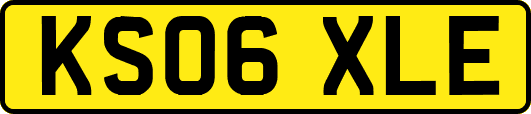 KS06 XLE